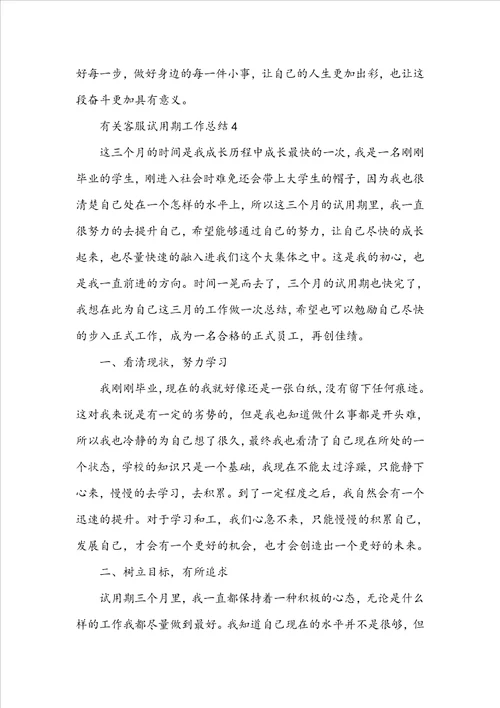 好每一步，做好身边的每一件小事，让自己的人生更加出彩，也让这段奋斗更加具有意义。

有关客服试用期工作总结4

这三个月的时间是我成长历程中成长最快的一次，我是一名刚刚毕业的学生，刚进入社会时难免还会带上大学生的帽子，因为我也很清楚自己处在一个怎样的水平上，所以这三个月的试用期里，我一直很努力的去提升自己，希望能够通过自己的努力，让自己尽快的成长起来，也尽量快速的融入进我们这个大集体之中。这是我的初心，也是我一直前进的方向。时间一晃而去了，三个月的试用期也快完了，我想在此为自己这三月的工作做一次总结，希望也可以勉励自己尽快的步入正式工作，成为一名合格的正式员工，再创佳绩。

一、看清现状，努力学习

我刚刚毕业，现在的我就好像还是一张白纸，没有留下任何痕迹。这对我来说是有一定的劣势的，但是我也知道做什么事都是开头难，所以我也冷静的为自己想了很久，最终我也看清了自己现在所处的一个状态，学校的知识只是一个基础，我现在不能太过浮躁，只能静下心来，慢慢的去学习，去积累。到了一定程度之后，我自然会有一个迅速的提升。对于学习和工，我们心急不来，只能慢慢的积累自己，发展自己，才会有一个更好的机会，也才会创造出一个更好的未来。

二、树立目标，有所追求

试用期三个月里，我一直都保持着一种积极的心态，无论是什么样的工作我都尽量做到最好。我知道自己现在的水平并不是很够，但